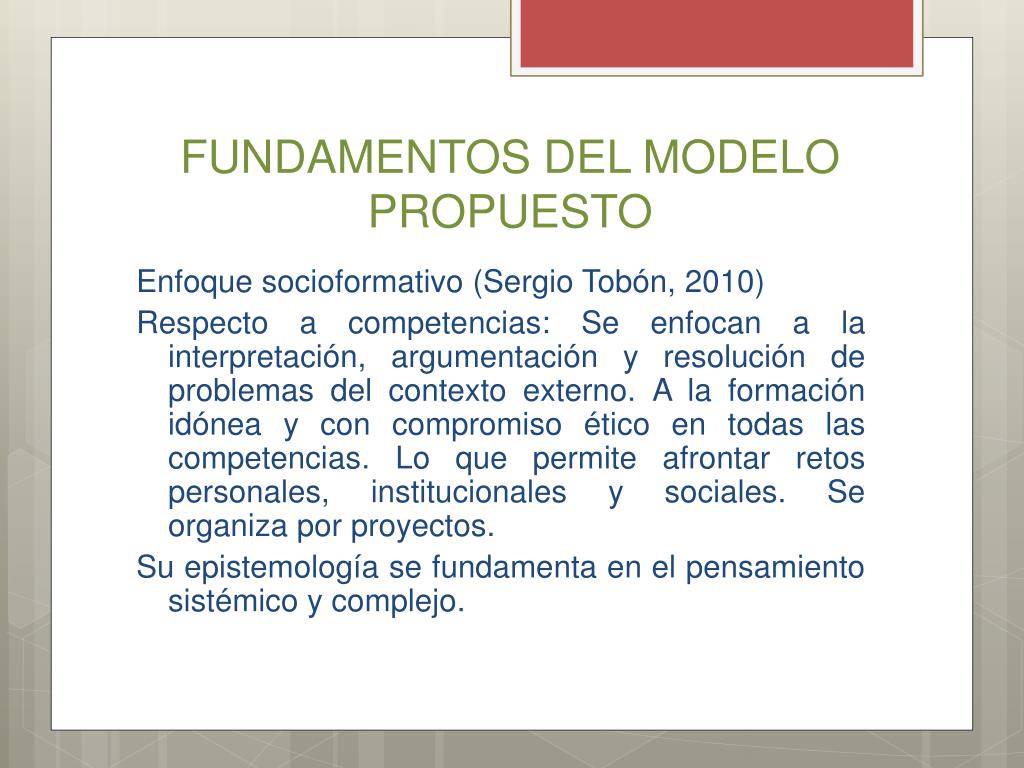 FUNDAMENTOS DEL MODELO PROPUESTO

Enfoque socioformativo (Sergio Tobón, 2010)

Respecto a competencias: Se enfocan a la interpretación, argumentación y resolución de problemas del contexto externo. A la formación idónea y con compromiso ético en todas las competencias. Lo que permite afrontar retos personales, institucionales y sociales. Se organiza por proyectos.

Su epistemología se fundamenta en el pensamiento sistémico y complejo.